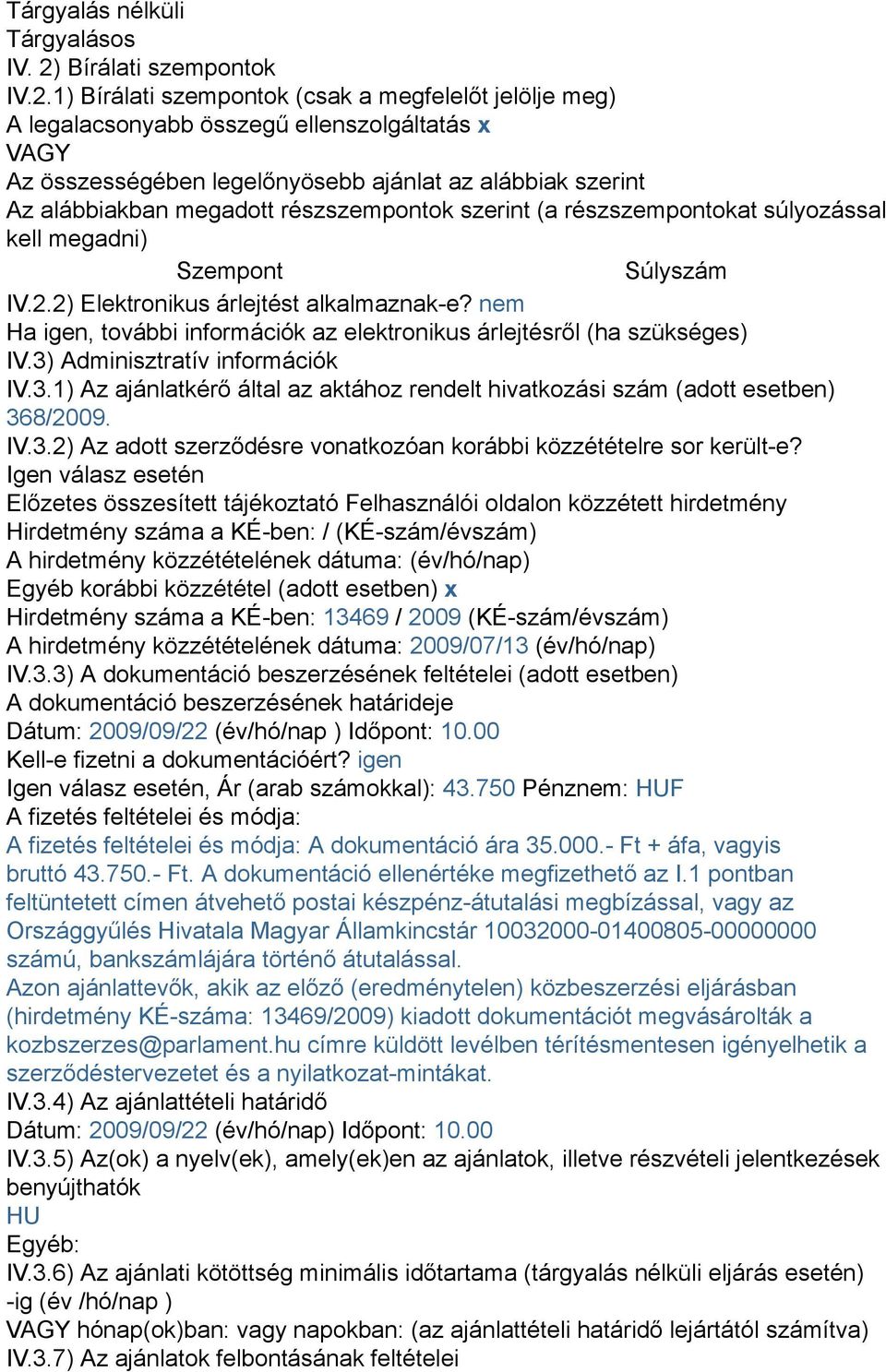 Tárgyalás nélküli
Tárgyalásos
IV. 2) Bírálati szempontok
IV.2.1) Bírálati szempontok (csak a megfelelőt jelölje meg)
A legalacsonyabb összegű ellenszolgáltatás x
VAGY
Az összességében legelőnyösebb ajánlat az alábbiak szerint
Az alábbiakban megadott részszempontok szerint (a részszempontokat súlyozással kell megadni)

| Szempont | Súlyszám |
|---|---|

IV.2.2) Elektronikus árlejtést alkalmaznak-e? nem
Ha igen, további információk az elektronikus árlejtésről (ha szükséges)
IV.3) Adminisztratív információk
IV.3.1) Az ajánlatkérő által az aktához rendelt hivatkozási szám (adott esetben)
368/2009.
IV.3.2) Az adott szerződésre vonatkozóan korábbi közzétételre sor került-e?
Igen válasz esetén
Előzetes összesített tájékoztató Felhasználói oldalon közzétett hirdetmény
Hirdetmény száma a KÉ-ben: / (KÉ-szám/évszám)
A hirdetmény közzétételének dátuma: (év/hó/nap)
Egyéb korábbi közzététel (adott esetben) x
Hirdetmény száma a KÉ-ben: 13469 / 2009 (KÉ-szám/évszám)
A hirdetmény közzétételének dátuma: 2009/07/13 (év/hó/nap)
IV.3.3) A dokumentáció beszerzésének feltételei (adott esetben)
A dokumentáció beszerzésének határideje
Dátum: 2009/09/22 (év/hó/nap ) Időpont: 10.00
Kell-e fizetni a dokumentációért? igen
Igen válasz esetén, Ár (arab számokkal): 43.750 Pénznem: HUF
A fizetés feltételei és módja:
A fizetés feltételei és módja: A dokumentáció ára 35.000.- Ft + áfa, vagyis bruttó 43.750.- Ft. A dokumentáció ellenértéke megfizethető az I.1 pontban feltüntetett címen átvehető postai készpénz-átutalási megbízással, vagy az Országgyűlés Hivatala Magyar Államkincstár 10032000-01400805-00000000 számú, bankszámlájára történő átutalással.
Azon ajánlattevők, akik az előző (eredménytelen) közbeszerzési eljárásban (hirdetmény KÉ-száma: 13469/2009) kiadott dokumentációt megvásárolták a kozbszerzes@parlament.hu címre küldött levélben térítésmentesen igényelhetik a szerződéstervezetet és a nyilatkozat-mintákat.
IV.3.4) Az ajánlattételi határidő
Dátum: 2009/09/22 (év/hó/nap) Időpont: 10.00
IV.3.5) Az(ok) a nyelv(ek), amely(ek)en az ajánlatok, illetve részvételi jelentkezések benyújthatók
HU
Egyéb:
IV.3.6) Az ajánlati kötöttség minimális időtartama (tárgyalás nélküli eljárás esetén) -ig (év /hó/nap )
VAGY hónap(ok)ban: vagy napokban: (az ajánlattételi határidő lejártától számítva)
IV.3.7) Az ajánlatok felbontásának feltételei